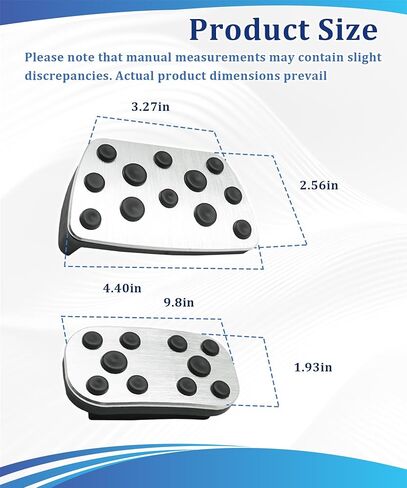 Product Size

Please note that manual measurements may contain slight discrepancies. Actual product dimensions prevail

3.27in

2.56in

4.40in

9.8in

1.93in